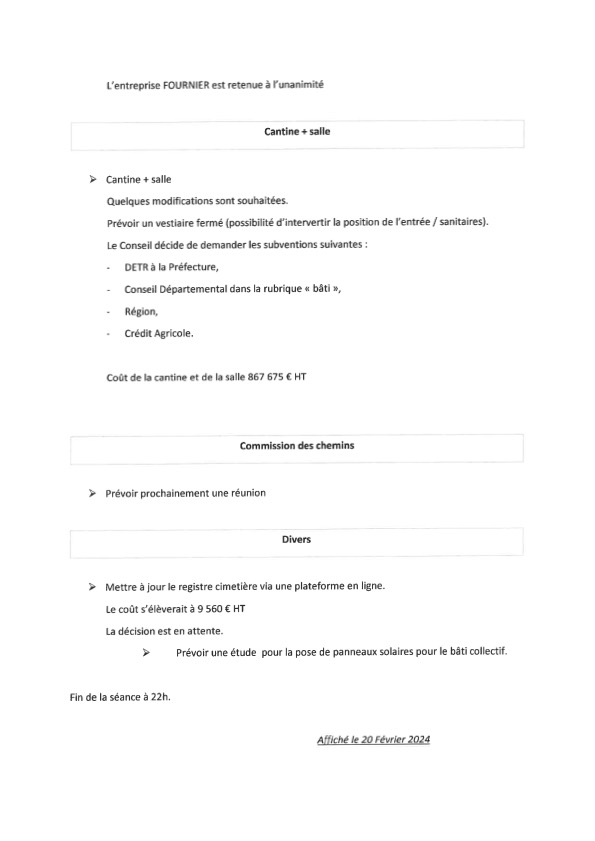 L'entreprise FOURNIER est retenue à l'unanimité

Cantine + salle

➢ Cantine + salle

Quelques modifications sont souhaitées.

Prévoir un vestiaire fermé (possibilité d'intervertir la position de l'entrée / sanitaires).

Le Conseil décide de demander les subventions suivantes :

- DETR à la Préfecture,
- Conseil Départemental dans la rubrique « bâti »,
- Région,
- Crédit Agricole.

Coût de la cantine et de la salle 867 675 € HT

Commission des chemins

➢ Prévoir prochainement une réunion

Divers

➢ Mettre à jour le registre cimetière via une plateforme en ligne.

Le coût s'élèverait à 9 560 € HT

La décision est en attente.

➢ Prévoir une étude pour la pose de panneaux solaires pour le bâti collectif.

Fin de la séance à 22h.

Affiché le 20 Février 2024